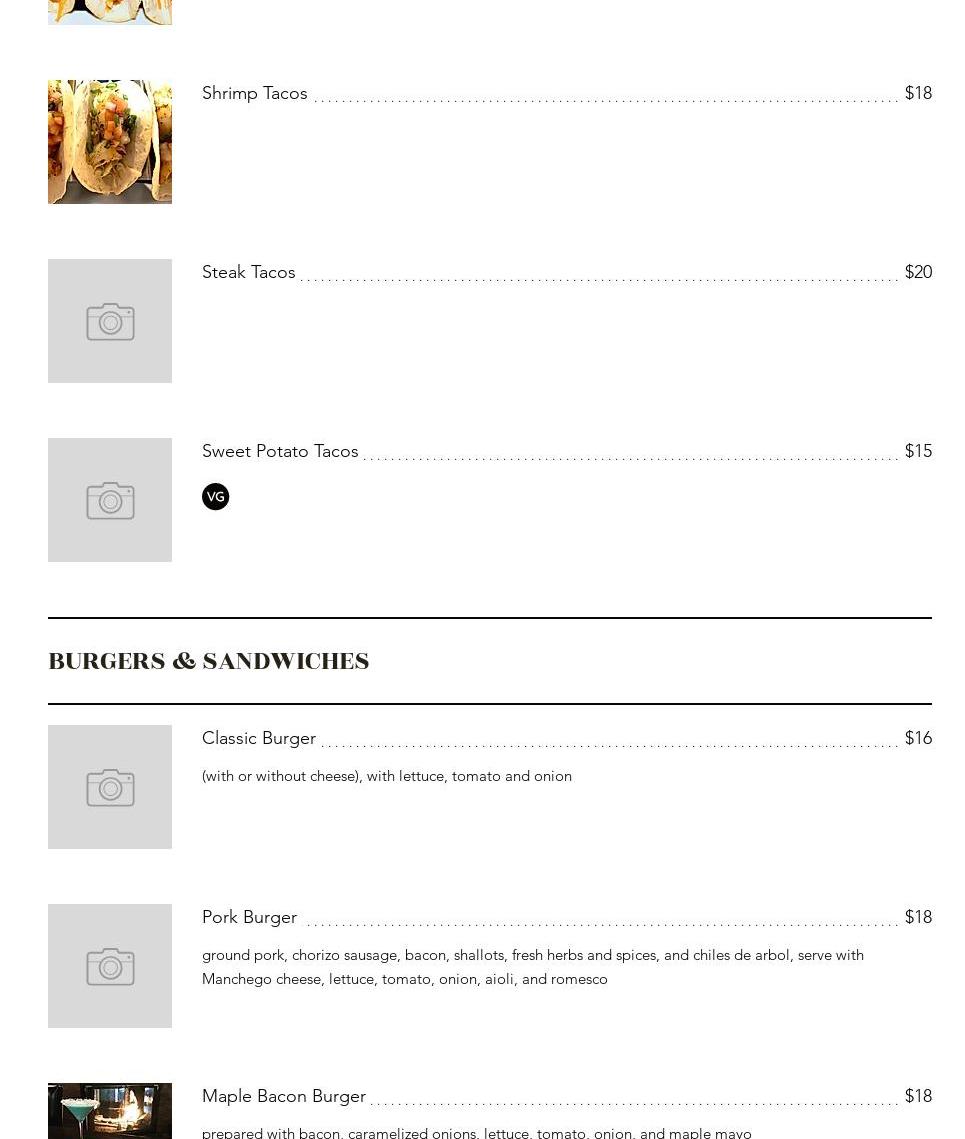 Shrimp Tacos $18

Steak Tacos $20

Sweet Potato Tacos $15

VG

BURGERS & SANDWICHES

Classic Burger $16

(with or without cheese), with lettuce, tomato and onion

Pork Burger $18

ground pork, chorizo sausage, bacon, shallots, fresh herbs and spices, and chiles de arbol, serve with Manchego cheese, lettuce, tomato, onion, aioli, and romesco

Maple Bacon Burger $18

prepared with bacon, caramelized onions, lettuce, tomato, onion, and maple mayo